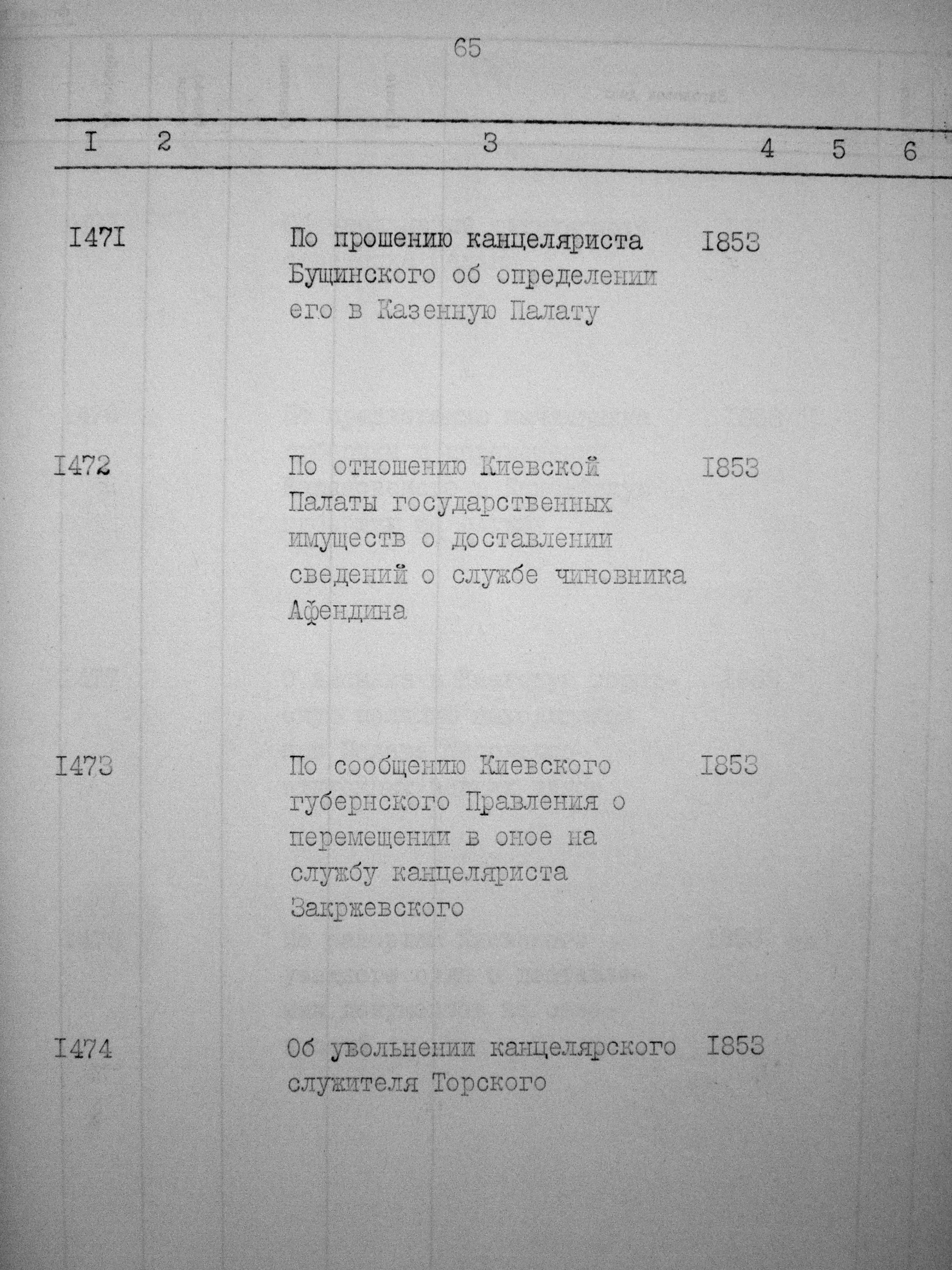 65

| I | 2 | 3 | 4 | 5 | 6 |
|---|---|---|---|---|---|
| I47I | | По прошению канцеляриста Бущинского об определении его в Казенную Палату | I853 | | |
| I472 | | По отношению Киевской Палаты государственных имуществ о доставлении сведений о службе чиновника Афендина | I853 | | |
| I473 | | По сообщению Киевского губернского Правления о перемещении в оное на службу канцеляриста Закржевского | I853 | | |
| I474 | | Об увольнении канцелярского служителя Торского | I853 | | |